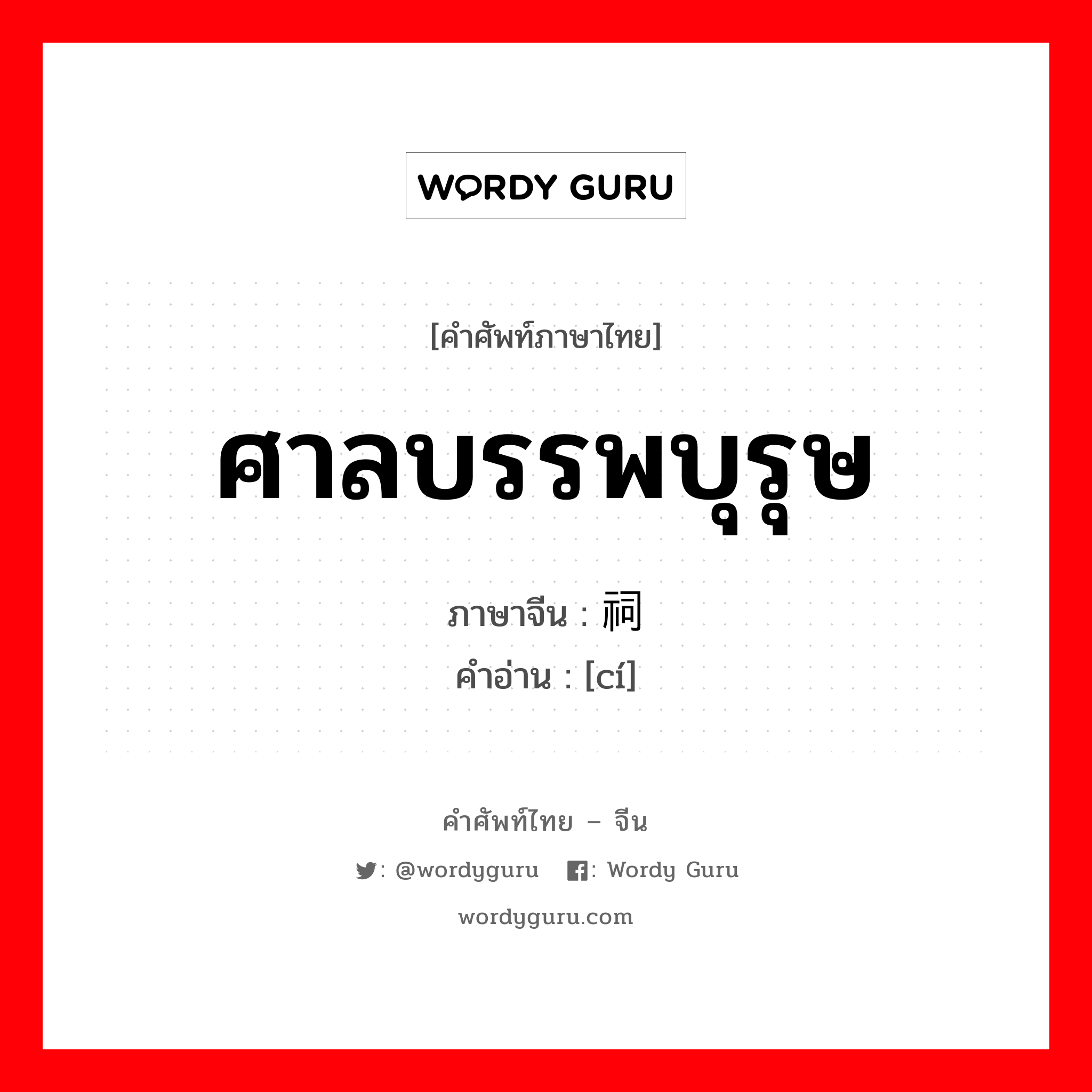 WORDY GURU

[คำศัพท์ภาษาไทย]

ศาลบรรพบุรุษ

ภาษาจีน : 祠

คำอ่าน : [cí]

คำศัพท์ไทย – จีน

: @wordyguru : Wordy Guru

wordyguru.com